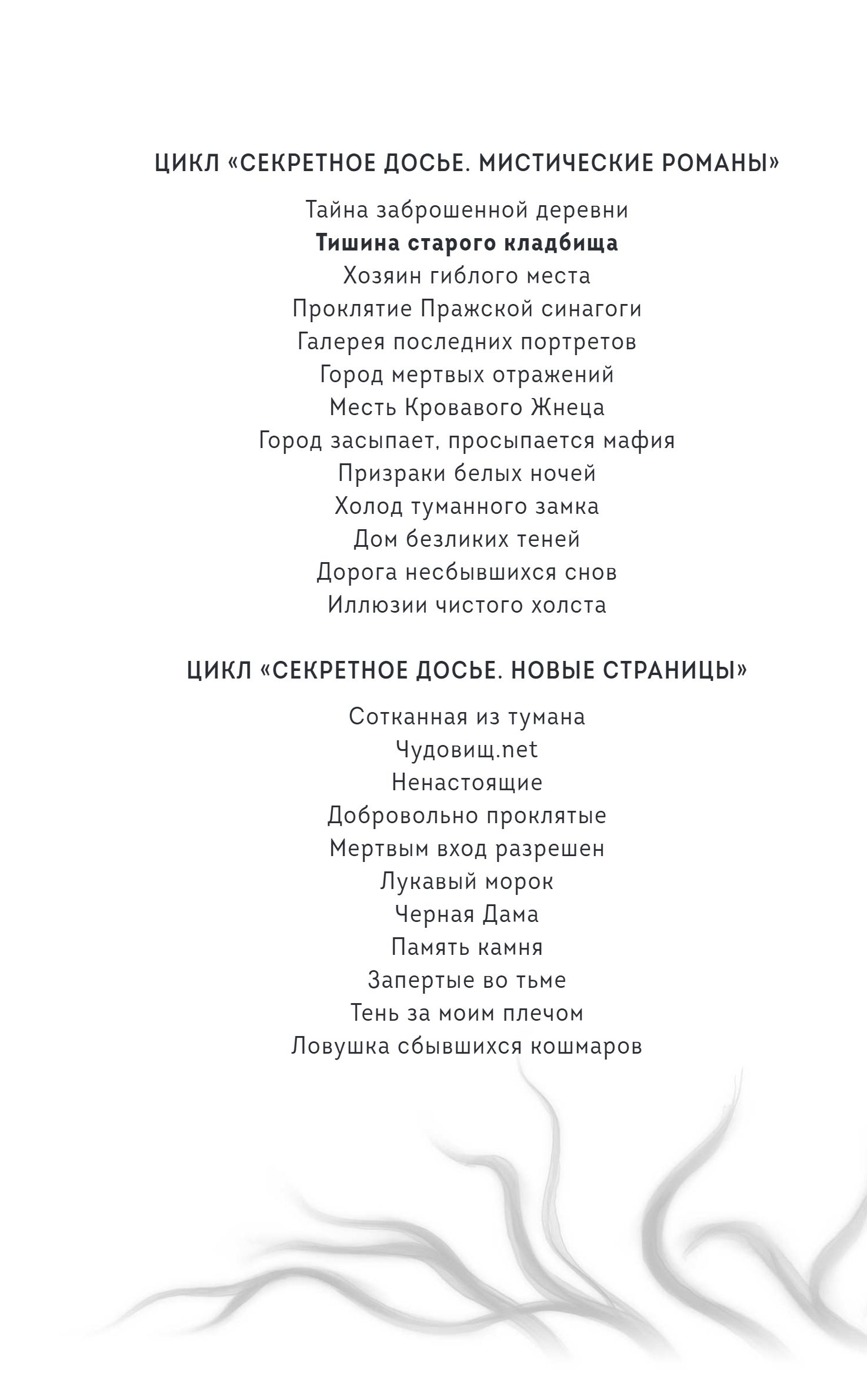 ЦИКЛ «СЕКРЕТНОЕ ДОСЬЕ. МИСТИЧЕСКИЕ РОМАНЫ»

Тайна заброшенной деревни
Тишина старого кладбища
Хозяин гиблого места
Проклятие Пражской синагоги
Галерея последних портретов
Город мертвых отражений
Месть Кровавого Жнеца
Город засыпает, просыпается мафия
Призраки белых ночей
Холод туманного замка
Дом безликих теней
Дорога несбывшихся снов
Иллюзии чистого холста

ЦИКЛ «СЕКРЕТНОЕ ДОСЬЕ. НОВЫЕ СТРАНИЦЫ»

Сотканная из тумана
Чудовищ.net
Ненастоящие
Добровольно проклятые
Мертвым вход разрешен
Лукавый морок
Черная Дама
Память камня
Запертые во тьме
Тень за моим плечом
Ловушка сбывшихся кошмаров